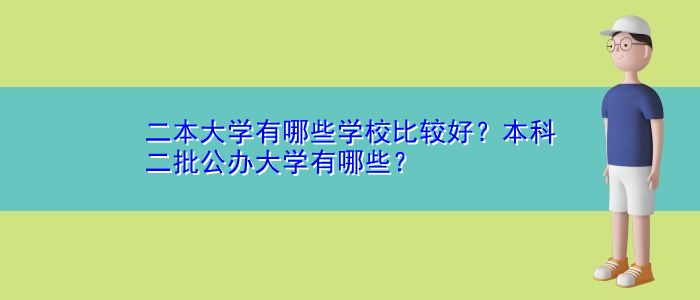 二本大学有哪些学校比较好？本科二批公办大学有哪些？